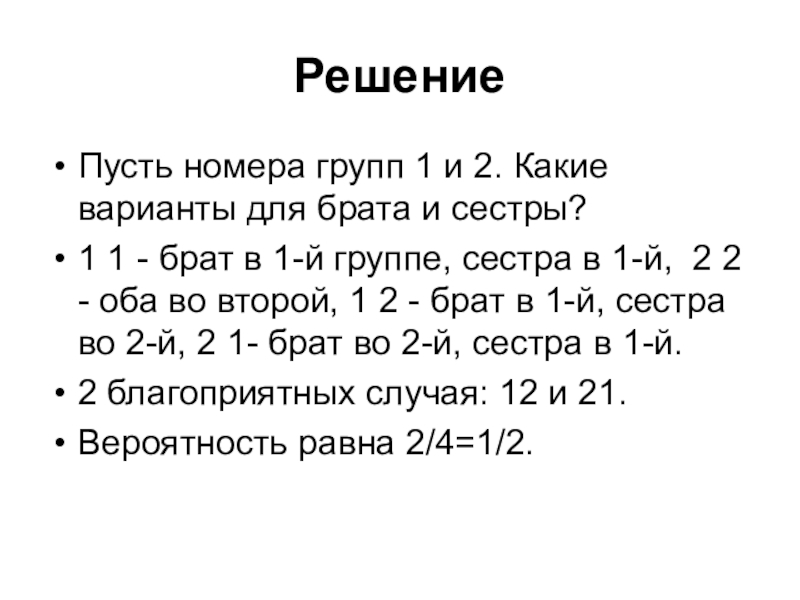 Решение

• Пусть номера групп 1 и 2. Какие варианты для брата и сестры?

• 1 1 - брат в 1-й группе, сестра в 1-й, 2 2 - оба во второй, 1 2 - брат в 1-й, сестра во 2-й, 2 1- брат во 2-й, сестра в 1-й.

• 2 благоприятных случая: 12 и 21.

• Вероятность равна 2/4=1/2.